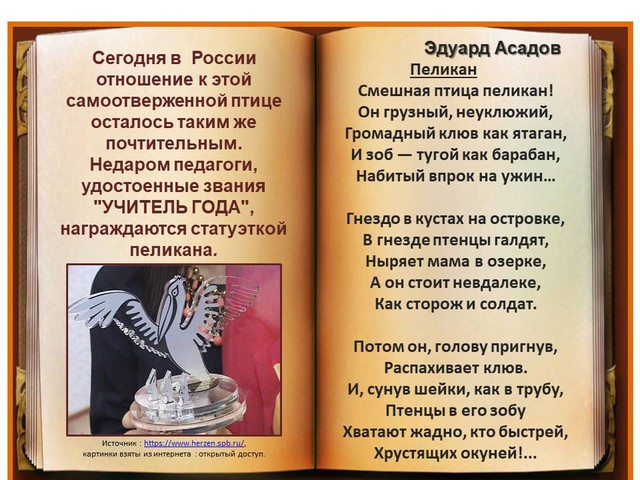 Сегодня в России отношение к этой самоотверженной птице осталось таким же почтительным. Недаром педагоги, удостоенные звания "УЧИТЕЛЬ ГОДА", награждаются статуэткой пеликана.

Источник : https://www.herzen.spb.ru/, картинки взяты из интернета : открытый доступ.

Эдуард Асадов

Пеликан

Смешная птица пеликан!
Он грузный, неуклюжий,
Громадный клюв как ятаган,
И зоб — тугой как барабан,
Набитый впрок на ужин…

Гнездо в кустах на островке,
В гнезде птенцы галдят,
Ныряет мама в озерке,
А он стоит невдалеке,
Как сторож и солдат.

Потом он, голову пригнув,
Распахивает клюв.
И, сунув шейки, как в трубу,
Птенцы в его зобу
Хватают жадно, кто быстрей,
Хрустящих окуней!...